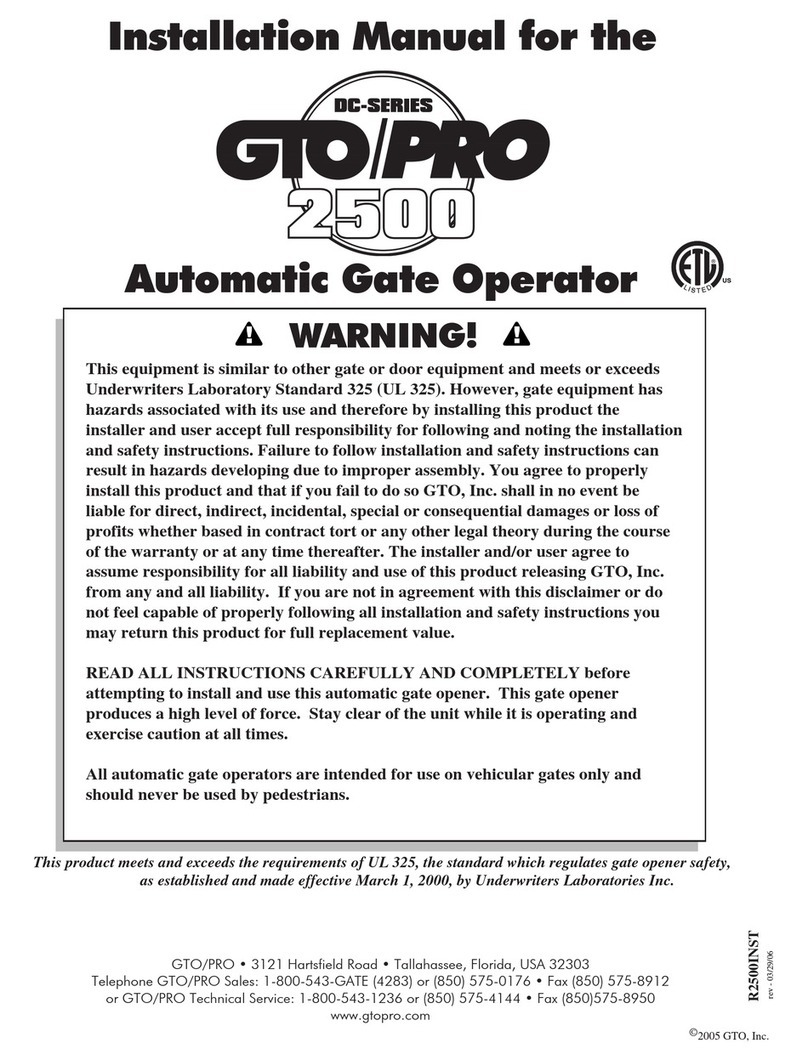 Installation Manual for the

DC-SERIES
GTO/PRO
2500

Automatic Gate Operator

ETL LISTED US

WARNING!

This equipment is similar to other gate or door equipment and meets or exceeds Underwriters Laboratory Standard 325 (UL 325). However, gate equipment has hazards associated with its use and therefore by installing this product the installer and user accept full responsibility for following and noting the installation and safety instructions. Failure to follow installation and safety instructions can result in hazards developing due to improper assembly. You agree to properly install this product and that if you fail to do so GTO, Inc. shall in no event be liable for direct, indirect, incidental, special or consequential damages or loss of profits whether based in contract tort or any other legal theory during the course of the warranty or at any time thereafter. The installer and/or user agree to assume responsibility for all liability and use of this product releasing GTO, Inc. from any and all liability. If you are not in agreement with this disclaimer or do not feel capable of properly following all installation and safety instructions you may return this product for full replacement value.

READ ALL INSTRUCTIONS CAREFULLY AND COMPLETELY before attempting to install and use this automatic gate opener. This gate opener produces a high level of force. Stay clear of the unit while it is operating and exercise caution at all times.

All automatic gate operators are intended for use on vehicular gates only and should never be used by pedestrians.

This product meets and exceeds the requirements of UL 325, the standard which regulates gate opener safety, as established and made effective March 1, 2000, by Underwriters Laboratories Inc.

GTO/PRO • 3121 Hartsfield Road • Tallahassee, Florida, USA 32303
Telephone GTO/PRO Sales: 1-800-543-GATE (4283) or (850) 575-0176 • Fax (850) 575-8912
or GTO/PRO Technical Service: 1-800-543-1236 or (850) 575-4144 • Fax (850)575-8950
www.gtopro.com

R2500INST
rev - 03/29/06

©2005 GTO, Inc.